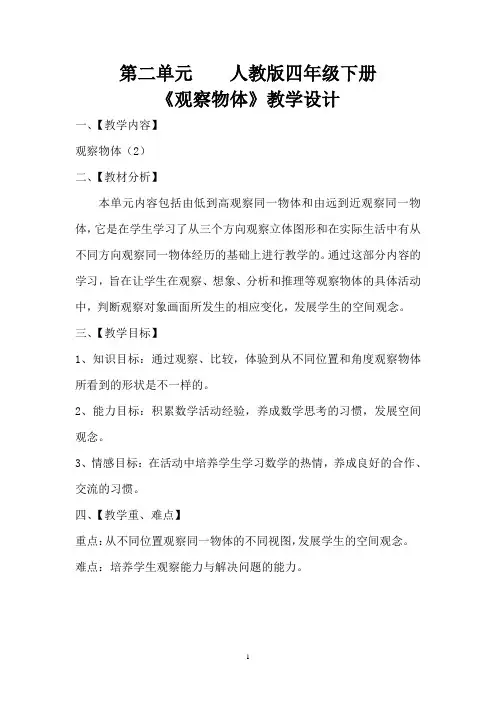 第二单元　　人教版四年级下册
《观察物体》教学设计

一、【教学内容】

观察物体（2）

二、【教材分析】

本单元内容包括由低到高观察同一物体和由远到近观察同一物体，它是在学生学习了从三个方向观察立体图形和在实际生活中有从不同方向观察同一物体经历的基础上进行教学的。通过这部分内容的学习，旨在让学生在观察、想象、分析和推理等观察物体的具体活动中，判断观察对象画面所发生的相应变化，发展学生的空间观念。

三、【教学目标】

1、知识目标：通过观察、比较，体验到从不同位置和角度观察物体所看到的形状是不一样的。

2、能力目标：积累数学活动经验，养成数学思考的习惯，发展空间观念。

3、情感目标：在活动中培养学生学习数学的热情，养成良好的合作、交流的习惯。

四、【教学重、难点】

重点：从不同位置观察同一物体的不同视图，发展学生的空间观念。

难点：培养学生观察能力与解决问题的能力。

1